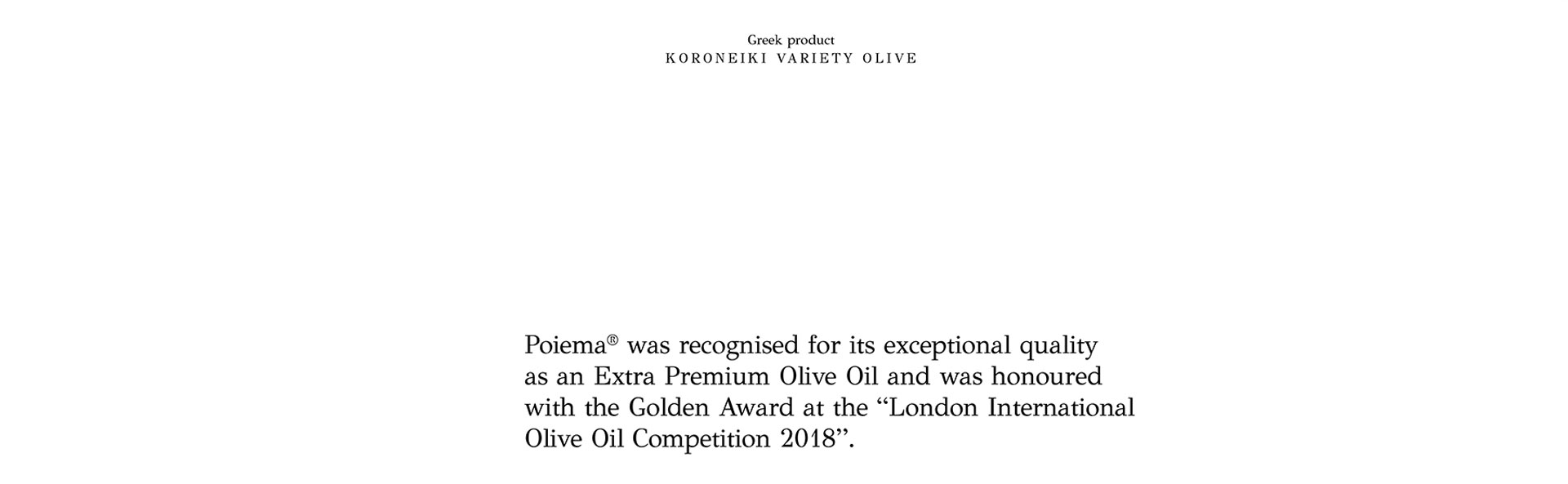 Greek product
KORONEIKI VARIETY OLIVE

Poiema® was recognised for its exceptional quality as an Extra Premium Olive Oil and was honoured with the Golden Award at the "London International Olive Oil Competition 2018".